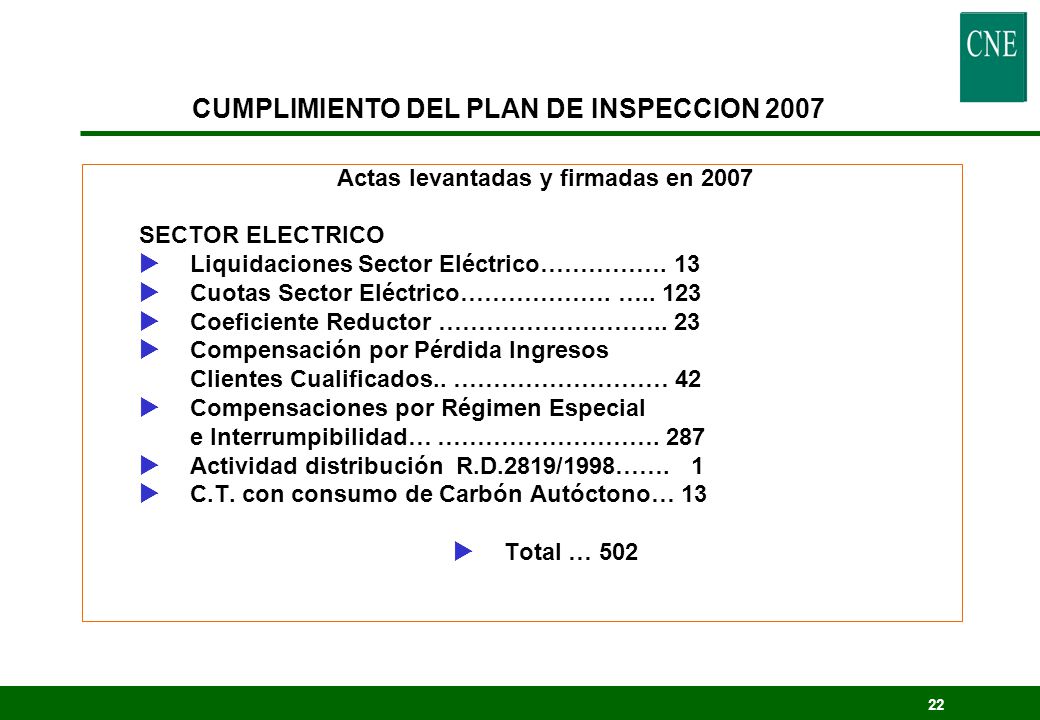 CNE

CUMPLIMIENTO DEL PLAN DE INSPECCION 2007

Actas levantadas y firmadas en 2007

SECTOR ELECTRICO

Liquidaciones Sector Eléctrico……………. 13

Cuotas Sector Eléctrico………………. ….. 123

Coeficiente Reductor ……………………….. 23

Compensación por Pérdida Ingresos Clientes Cualificados.. ……………………… 42

Compensaciones por Régimen Especial e Interrumpibilidad… ………………………. 287

Actividad distribución R.D.2819/1998……. 1

C.T. con consumo de Carbón Autóctono… 13

Total … 502

22